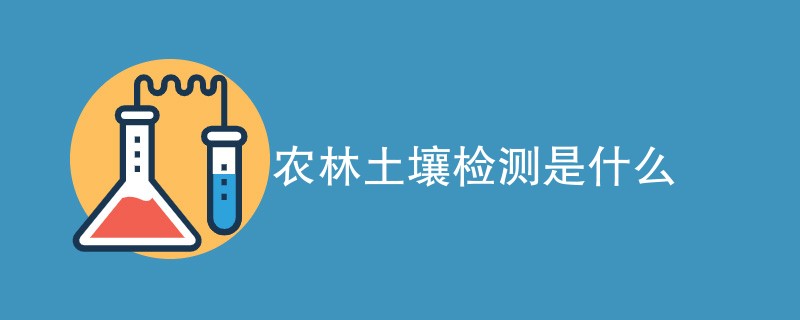 农林土壤检测是什么